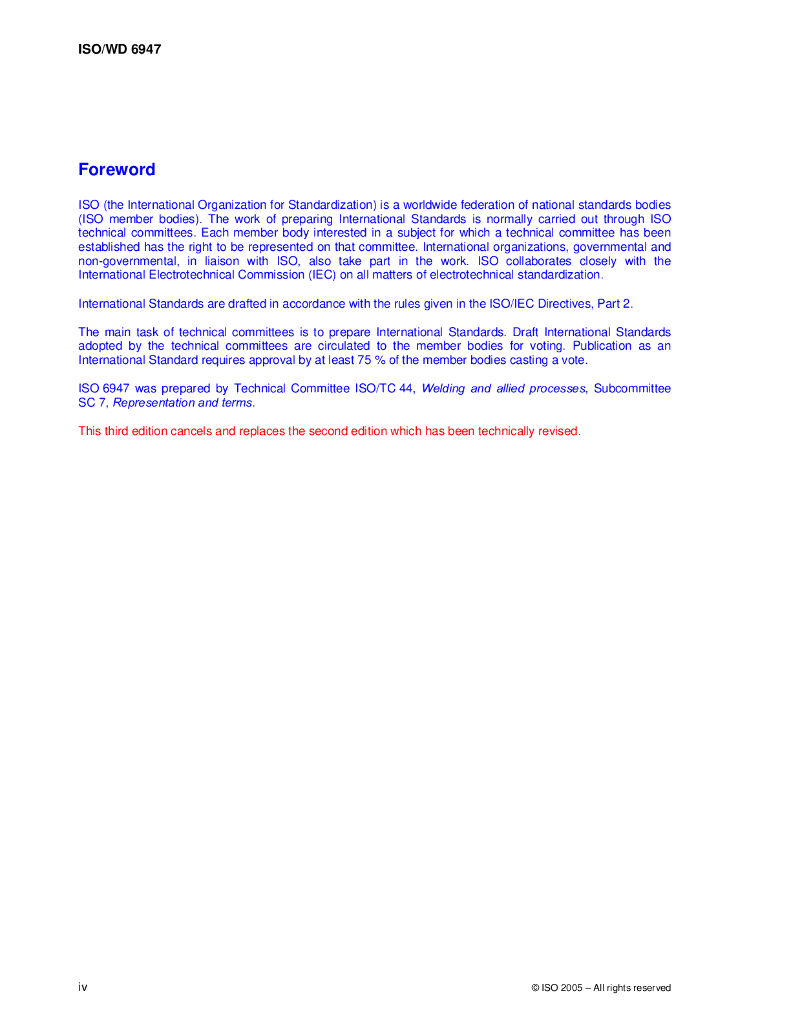 ISO/WD 6947

Foreword

ISO (the International Organization for Standardization) is a worldwide federation of national standards bodies (ISO member bodies). The work of preparing International Standards is normally carried out through ISO technical committees. Each member body interested in a subject for which a technical committee has been established has the right to be represented on that committee. International organizations, governmental and non-governmental, in liaison with ISO, also take part in the work. ISO collaborates closely with the International Electrotechnical Commission (IEC) on all matters of electrotechnical standardization.

International Standards are drafted in accordance with the rules given in the ISO/IEC Directives, Part 2.

The main task of technical committees is to prepare International Standards. Draft International Standards adopted by the technical committees are circulated to the member bodies for voting. Publication as an International Standard requires approval by at least 75 % of the member bodies casting a vote.

ISO 6947 was prepared by Technical Committee ISO/TC 44, Welding and allied processes, Subcommittee SC 7, Representation and terms.

This third edition cancels and replaces the second edition which has been technically revised.

iv

© ISO 2005 – All rights reserved